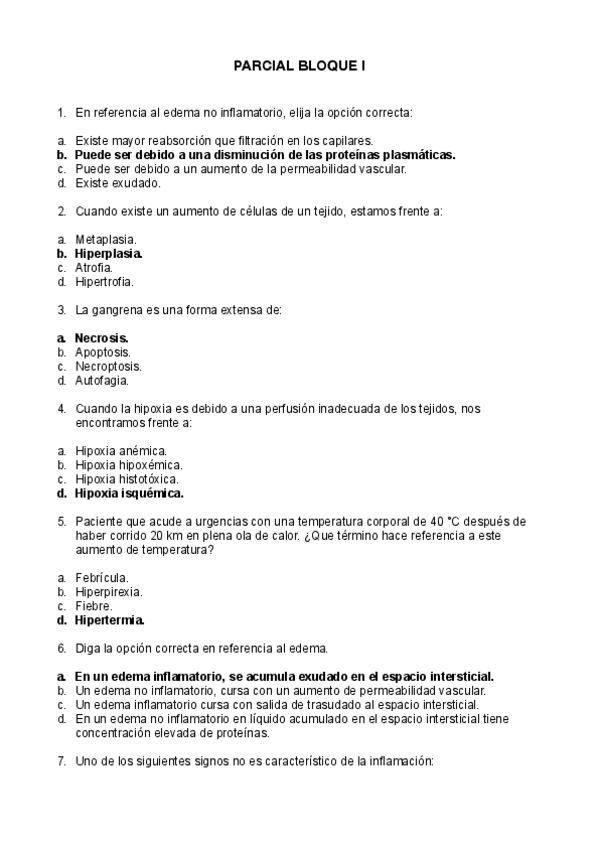 PARCIAL BLOQUE I

1. En referencia al edema no inflamatorio, elija la opción correcta:

a. Existe mayor reabsorción que filtración en los capilares.
b. Puede ser debido a una disminución de las proteínas plasmáticas.
c. Puede ser debido a un aumento de la permeabilidad vascular.
d. Existe exudado.

2. Cuando existe un aumento de células de un tejido, estamos frente a:

a. Metaplasia.
b. Hiperplasia.
c. Atrofia.
d. Hipertrofia.

3. La gangrena es una forma extensa de:

a. Necrosis.
b. Apoptosis.
c. Necroptosis.
d. Autofagia.

4. Cuando la hipoxia es debido a una perfusión inadecuada de los tejidos, nos encontramos frente a:

a. Hipoxia anémica.
b. Hipoxia hipoxémica.
c. Hipoxia histotóxica.
d. Hipoxia isquémica.

5. Paciente que acude a urgencias con una temperatura corporal de 40 °C después de haber corrido 20 km en plena ola de calor. ¿Que término hace referencia a este aumento de temperatura?

a. Febrícula.
b. Hiperpirexia.
c. Fiebre.
d. Hipertermia.

6. Diga la opción correcta en referencia al edema.

a. En un edema inflamatorio, se acumula exudado en el espacio intersticial.
b. Un edema no inflamatorio, cursa con un aumento de permeabilidad vascular.
c. Un edema inflamatorio cursa con salida de trasudado al espacio intersticial.
d. En un edema no inflamatorio en líquido acumulado en el espacio intersticial tiene concentración elevada de proteínas.

7. Uno de los siguientes signos no es característico de la inflamación: